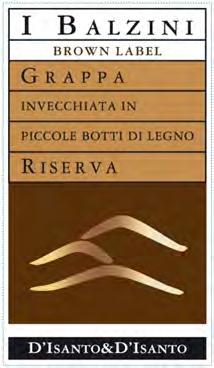 I BALZINI

BROWN LABEL

GRAPPA

INVECCHIATA IN

PICCOLE BOTTI DI LEGNO

RISERVA

D'ISANTO&D'ISANTO